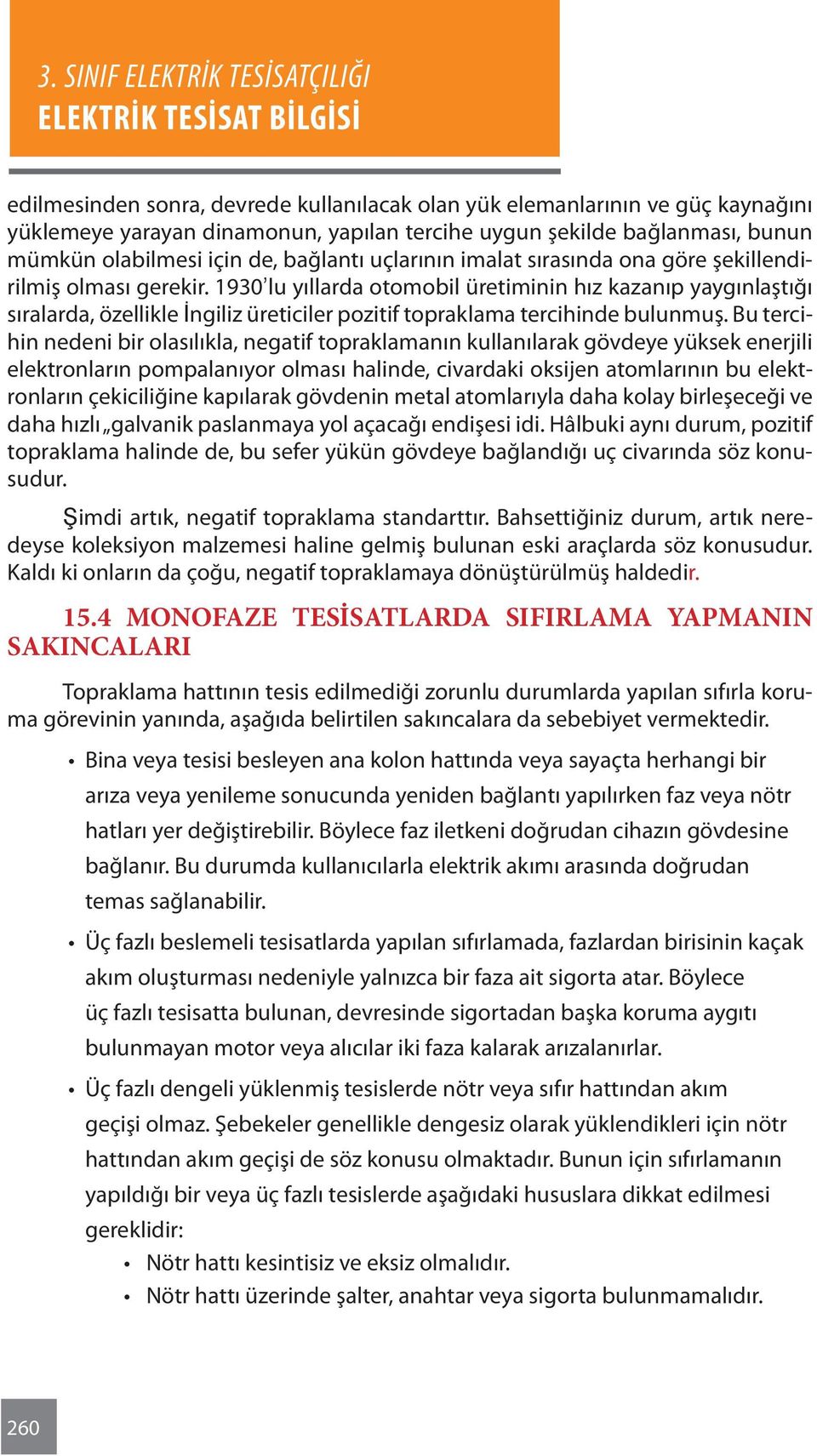 3. SINIF ELEKTRİK TESİSATÇILIĞI
ELEKTRİK TESİSAT BİLGİSİ

edilmesinden sonra, devrede kullanılacak olan yük elemanlarının ve güç kaynağını yüklemeye yarayan dinamonun, yapılan tercihe uygun şekilde bağlanması, bunun mümkün olabilmesi için de, bağlantı uçlarının imalat sırasında ona göre şekillendirilmiş olması gerekir. 1930'lu yıllarda otomobil üretiminin hız kazanıp yaygınlaştığı sıralarda, özellikle İngiliz üreticiler pozitif topraklama tercihinde bulunmuş. Bu tercihin nedeni bir olasılıkla, negatif topraklamanın kullanılarak gövdeye yüksek enerjili elektronların pompalanıyor olması halinde, civardaki oksijen atomlarının bu elektronların çekiciliğine kapılarak gövdenin metal atomlarıyla daha kolay birleşeceği ve daha hızlı „galvanik paslanmaya yol açacağı endişesi idi. Hâlbuki aynı durum, pozitif topraklama halinde de, bu sefer yükün gövdeye bağlandığı uç civarında söz konusudur.

Şimdi artık, negatif topraklama standarttır. Bahsettiğiniz durum, artık neredeyse koleksiyon malzemesi haline gelmiş bulunan eski araçlarda söz konusudur. Kaldı ki onların da çoğu, negatif topraklamaya dönüştürülmüş haldedir.

15.4 MONOFAZE TESİSATLARDA SIFIRLAMA YAPMANIN SAKINCALARI

Topraklama hattının tesis edilmediği zorunlu durumlarda yapılan sıfırla koruma görevinin yanında, aşağıda belirtilen sakıncalara da sebebiyet vermektedir.

• Bina veya tesisi besleyen ana kolon hattında veya sayaçta herhangi bir arıza veya yenileme sonucunda yeniden bağlantı yapılırken faz veya nötr hatları yer değiştirebilir. Böylece faz iletkeni doğrudan cihazın gövdesine bağlanır. Bu durumda kullanıcılarla elektrik akımı arasında doğrudan temas sağlanabilir.

• Üç fazlı beslemeli tesisatlarda yapılan sıfırlamada, fazlardan birisinin kaçak akım oluşturması nedeniyle yalnızca bir faza ait sigorta atar. Böylece üç fazlı tesisatta bulunan, devresinde sigortadan başka koruma aygıtı bulunmayan motor veya alıcılar iki faza kalarak arızalanırlar.

• Üç fazlı dengeli yüklenmiş tesislerde nötr veya sıfır hattından akım geçişi olmaz. Şebekeler genellikle dengesiz olarak yüklendikleri için nötr hattından akım geçişi de söz konusu olmaktadır. Bunun için sıfırlamanın yapıldığı bir veya üç fazlı tesislerde aşağıdaki hususlara dikkat edilmesi gereklidir:
  • Nötr hattı kesintisiz ve eksiz olmalıdır.
  • Nötr hattı üzerinde şalter, anahtar veya sigorta bulunmamalıdır.

260